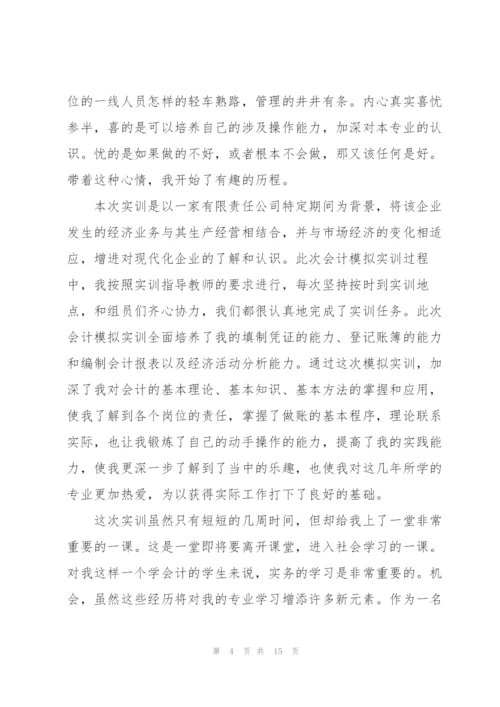 位的一线人员怎样的轻车熟路，管理的井井有条。内心真实喜忧参半，喜的是可以培养自己的涉及操作能力，加深对本专业的认识。忧的是如果做的不好，或者根本不会做，那又该任何是好。带着这种心情，我开始了有趣的历程。

本次实训是以一家有限责任公司特定期间为背景，将该企业发生的经济业务与其生产经营相结合，并与市场经济的变化相适应，增进对现代化企业的了解和认识。此次会计模拟实训过程中，我按照实训指导教师的要求进行，每次坚持按时到实训地点，和组员们齐心协力，我们都很认真地完成了实训任务。此次会计模拟实训全面培养了我的填制凭证的能力、登记账簿的能力和编制会计报表以及经济活动分析能力。通过这次模拟实训，加深了我对会计的基本理论、基本知识、基本方法的掌握和应用，使我了解到各个岗位的责任，掌握了做账的基本程序，理论联系实际，也让我锻炼了自己的动手操作的能力，提高了我的实践能力，使我更深一步了解到了当中的乐趣，也使我对这几年所学的专业更加热爱，为以获得实际工作打下了良好的基础。

这次实训虽然只有短短的几周时间，但却给我上了一堂非常重要的一课。这是一堂即将要离开课堂，进入社会学习的一课。对我这样一个学会计的学生来说，实务的学习是非常重要的。机会，虽然这些经历将对我的专业学习增添许多新元素。作为一名

第 4 页 共 15 页